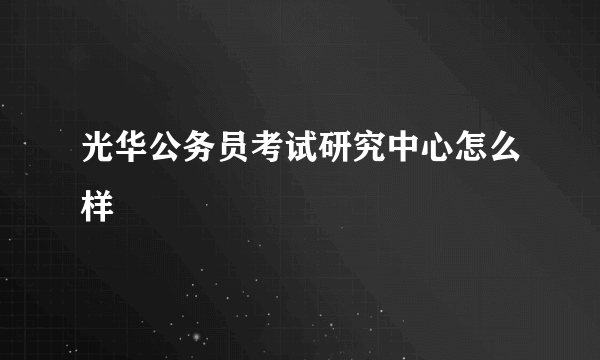 光华公务员考试研究中心怎么样